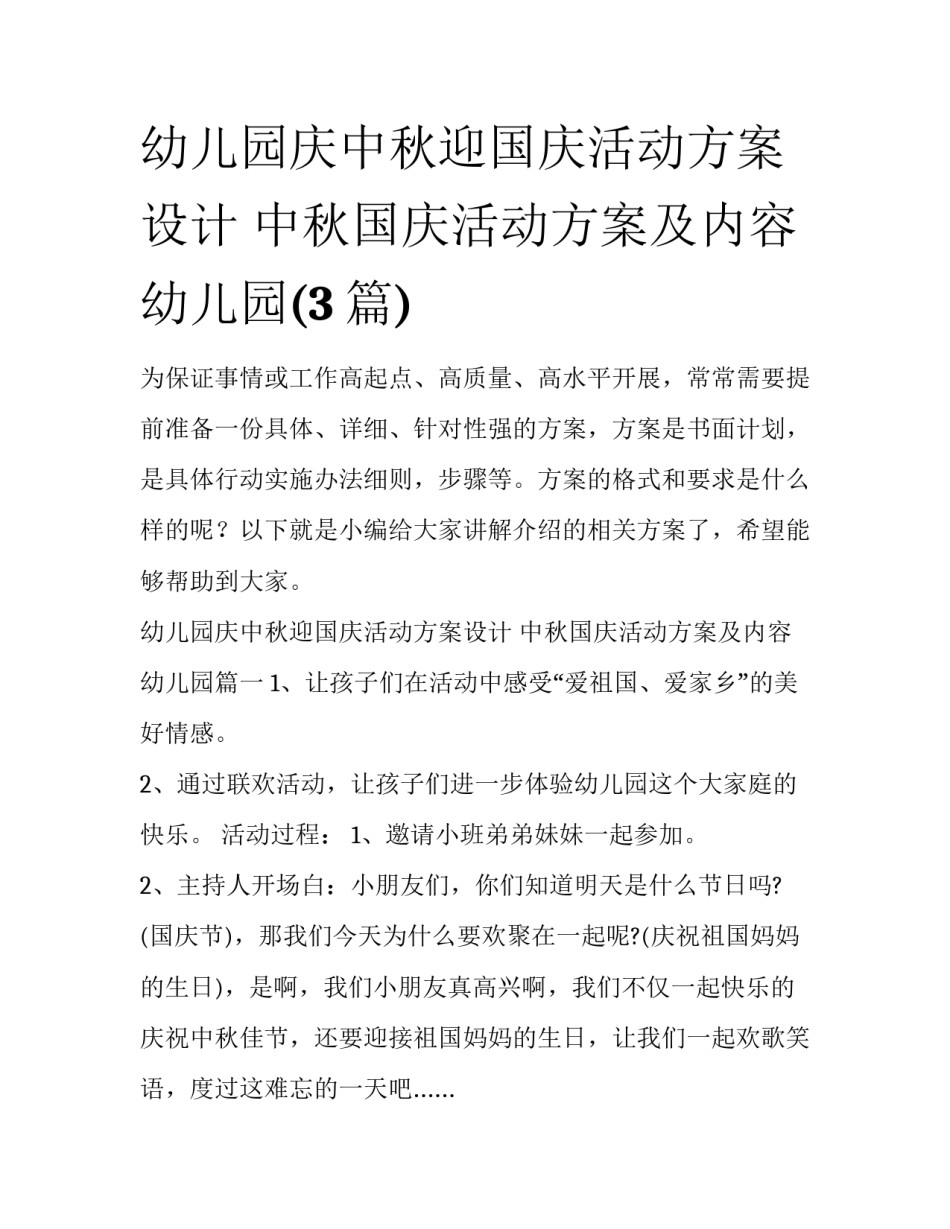 幼儿园庆中秋迎国庆活动方案设计 中秋国庆活动方案及内容幼儿园(3 篇)

为保证事情或工作高起点、高质量、高水平开展，常常需要提前准备一份具体、详细、针对性强的方案，方案是书面计划，是具体行动实施办法细则，步骤等。方案的格式和要求是什么样的呢？以下就是小编给大家讲解介绍的相关方案了，希望能够帮助到大家。

幼儿园庆中秋迎国庆活动方案设计 中秋国庆活动方案及内容幼儿园篇一 1、让孩子们在活动中感受“爱祖国、爱家乡”的美好情感。

2、通过联欢活动，让孩子们进一步体验幼儿园这个大家庭的快乐。 活动过程： 1、邀请小班弟弟妹妹一起参加。

2、主持人开场白：小朋友们，你们知道明天是什么节日吗?(国庆节)，那我们今天为什么要欢聚在一起呢?(庆祝祖国妈妈的生日)，是啊，我们小朋友真高兴啊，我们不仅一起快乐的庆祝中秋佳节，还要迎接祖国妈妈的生日，让我们一起欢歌笑语，度过这难忘的一天吧......